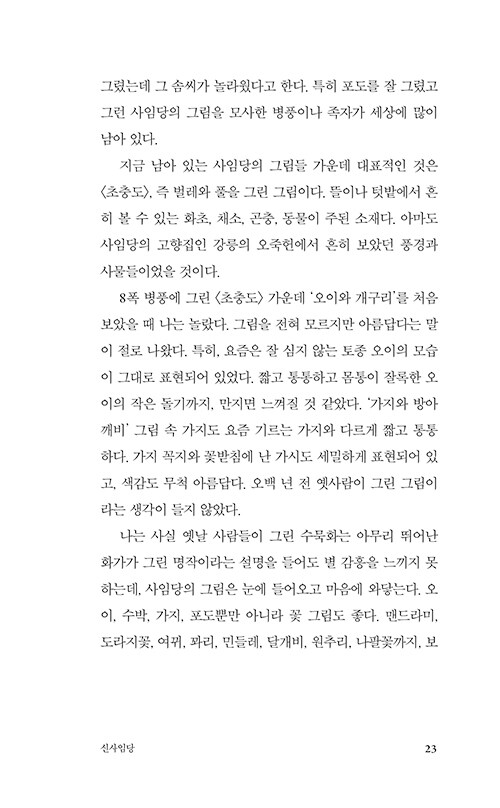 그렸는데 그 솜씨가 놀라웠다고 한다. 특히 포도를 잘 그렸고 그런 사임당의 그림을 모사한 병풍이나 족자가 세상에 많이 남아 있다.

지금 남아 있는 사임당의 그림들 가운데 대표적인 것은 〈초충도〉, 즉 벌레와 풀을 그린 그림이다. 뜰이나 텃밭에서 흔히 볼 수 있는 화초, 채소, 곤충, 동물이 주된 소재다. 아마도 사임당의 고향집인 강릉의 오죽헌에서 흔히 보았던 풍경과 사물들이었을 것이다.

8폭 병풍에 그린 〈초충도〉 가운데 '오이와 개구리'를 처음 보았을 때 나는 놀랐다. 그림을 전혀 모르지만 아름답다는 말이 절로 나왔다. 특히, 요즘은 잘 심지 않는 토종 오이의 모습이 그대로 표현되어 있었다. 짧고 통통하고 몸통이 잘록한 오이의 작은 돌기까지, 만지면 느껴질 것 같았다. '가지와 방아깨비' 그림 속 가지도 요즘 기르는 가지와 다르게 짧고 통통하다. 가지 꼭지와 꽃받침에 난 가시도 세밀하게 표현되어 있고, 색감도 무척 아름답다. 오백 년 전 옛사람이 그린 그림이라는 생각이 들지 않았다.

나는 사실 옛날 사람들이 그린 수묵화는 아무리 뛰어난 화가가 그린 명작이라는 설명을 들어도 별 감흥을 느끼지 못하는데, 사임당의 그림은 눈에 들어오고 마음에 와닿는다. 오이, 수박, 가지, 포도뿐만 아니라 꽃 그림도 좋다. 맨드라미, 도라지꽃, 여뀌, 꽈리, 민들레, 달개비, 원추리, 나팔꽃까지, 보

신사임당 23